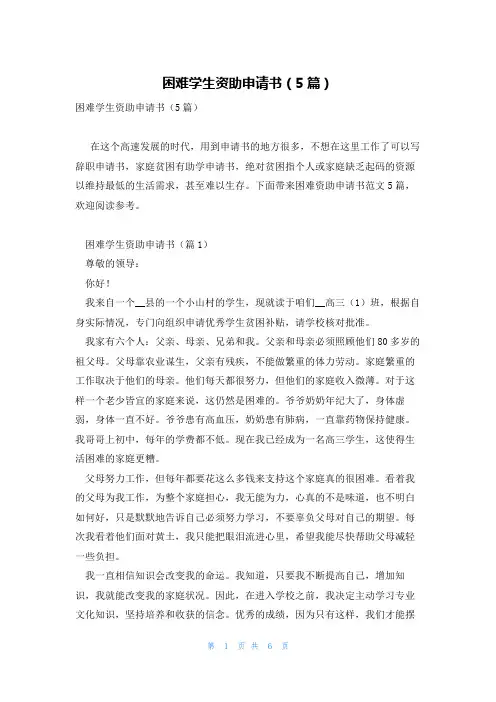 困难学生资助申请书（5篇）

困难学生资助申请书（5篇）

在这个高速发展的时代，用到申请书的地方很多，不想在这里工作了可以写辞职申请书，家庭贫困有助学申请书，绝对贫困指个人或家庭缺乏起码的资源以维持最低的生活需求，甚至难以生存。下面带来困难资助申请书范文5篇，欢迎阅读参考。

困难学生资助申请书（篇1）

尊敬的领导：

你好！

我来自一个__县的一个小山村的学生，现就读于咱们__高三（1）班，根据自身实际情况，专门向组织申请优秀学生贫困补贴，请学校核对批准。

我家有六个人：父亲、母亲、兄弟和我。父亲和母亲必须照顾他们80多岁的祖父母。父母靠农业谋生，父亲有残疾，不能做繁重的体力劳动。家庭繁重的工作取决于他们的母亲。他们每天都很努力，但他们的家庭收入微薄。对于这样一个老少皆宜的家庭来说，这仍然是困难的。爷爷奶奶年纪大了，身体虚弱，身体一直不好。爷爷患有高血压，奶奶患有肺病，一直靠药物保持健康。我哥哥上初中，每年的学费都不低。现在我已经成为一名高三学生，这使得生活困难的家庭更糟。

父母努力工作，但每年都要花这么多钱来支持这个家庭真的很困难。看着我的父母为我工作，为整个家庭担心，我无能为力，心真的不是味道，也不明白如何好，只是默默地告诉自己必须努力学习，不要辜负父母对自己的期望。每次我看着他们面对黄土，我只能把眼泪流进心里，希望我能尽快帮助父母减轻一些负担。

我一直相信知识会改变我的命运。我知道，只要我不断提高自己，增加知识，我就能改变我的家庭状况。因此，在进入学校之前，我决定主动学习专业文化知识，坚持培养和收获的信念。优秀的成绩，因为只有这样，我们才能摆

第 1 页 共 6 页